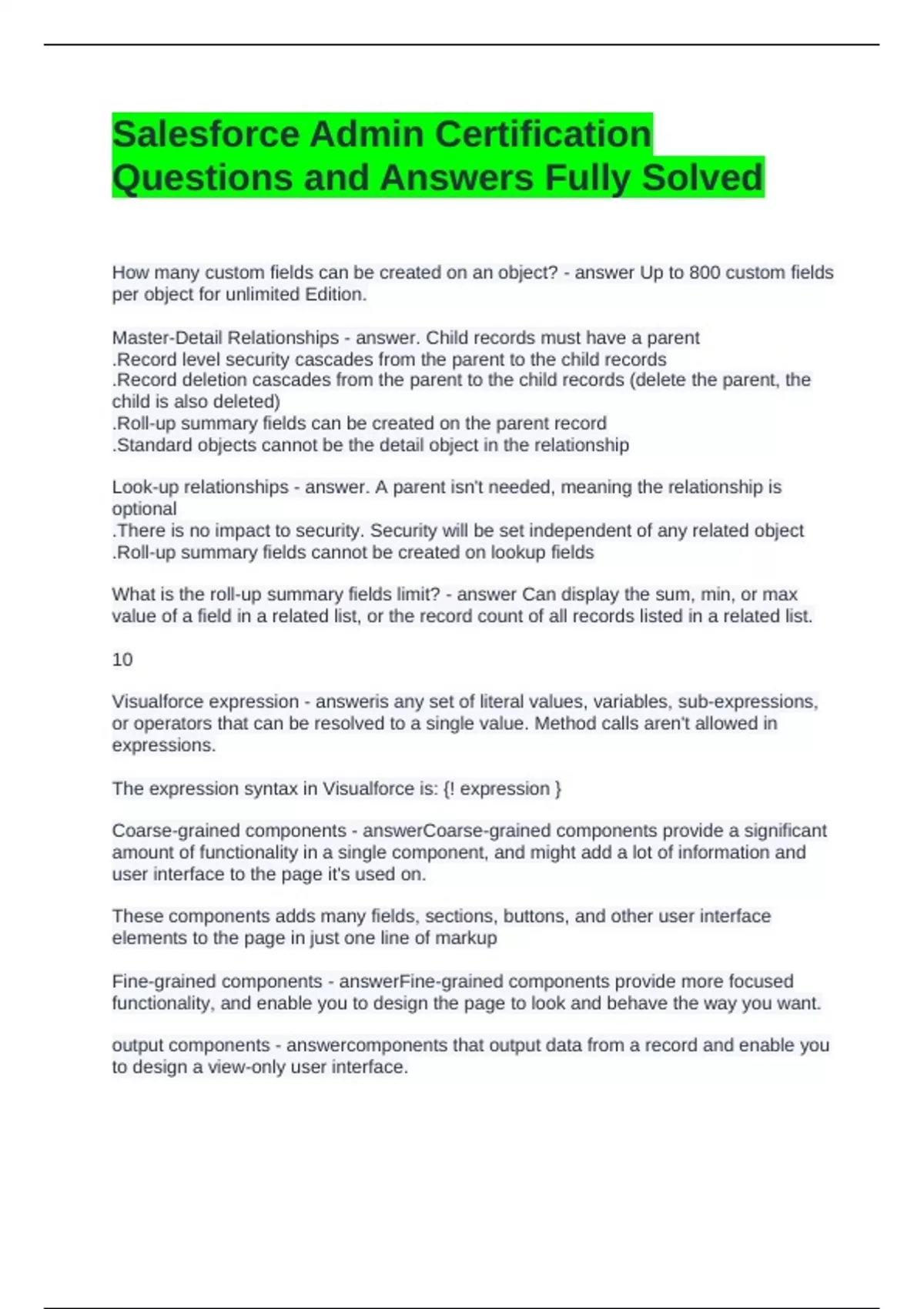 Salesforce Admin Certification Questions and Answers Fully Solved

How many custom fields can be created on an object? - answer Up to 800 custom fields per object for unlimited Edition.

Master-Detail Relationships - answer. Child records must have a parent
.Record level security cascades from the parent to the child records
.Record deletion cascades from the parent to the child records (delete the parent, the child is also deleted)
.Roll-up summary fields can be created on the parent record
.Standard objects cannot be the detail object in the relationship

Look-up relationships - answer. A parent isn't needed, meaning the relationship is optional
.There is no impact to security. Security will be set independent of any related object
.Roll-up summary fields cannot be created on lookup fields

What is the roll-up summary fields limit? - answer Can display the sum, min, or max value of a field in a related list, or the record count of all records listed in a related list.

10

Visualforce expression - answeris any set of literal values, variables, sub-expressions, or operators that can be resolved to a single value. Method calls aren't allowed in expressions.

The expression syntax in Visualforce is: {! expression }

Coarse-grained components - answerCoarse-grained components provide a significant amount of functionality in a single component, and might add a lot of information and user interface to the page it's used on.

These components adds many fields, sections, buttons, and other user interface elements to the page in just one line of markup

Fine-grained components - answerFine-grained components provide more focused functionality, and enable you to design the page to look and behave the way you want.

output components - answercomponents that output data from a record and enable you to design a view-only user interface.